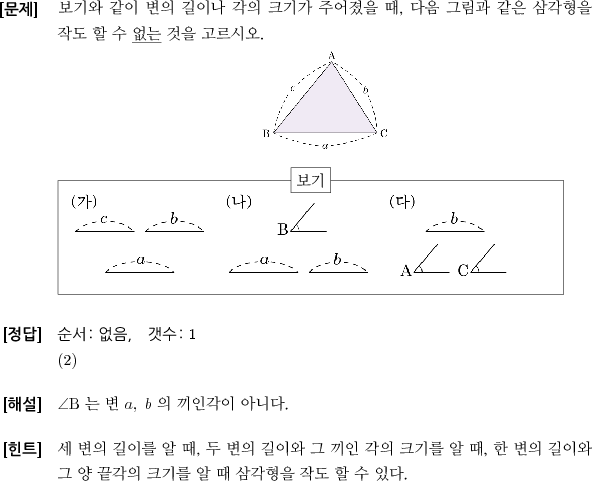 [문제] 보기와 같이 변의 길이나 각의 크기가 주어졌을 때, 다음 그림과 같은 삼각형을 작도 할 수 없는 것을 고르시오.

A
c
b
B
C
a

보기

(가)
$c$ $b$
$a$

(나)
B
$a$ $b$

(다)
$b$
A C

[정답] 순서: 없음, 갯수: 1
(2)

[해설] $\angle$B 는 변 $a$, $b$ 의 끼인각이 아니다.

[힌트] 세 변의 길이를 알 때, 두 변의 길이와 그 끼인 각의 크기를 알 때, 한 변의 길이와 그 양 끝각의 크기를 알 때 삼각형을 작도 할 수 있다.